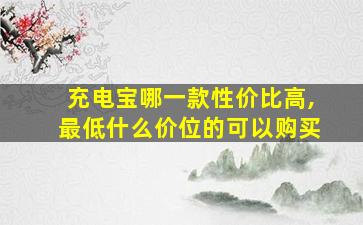 充电宝哪一款性价比高，
最低什么价位的可以购买